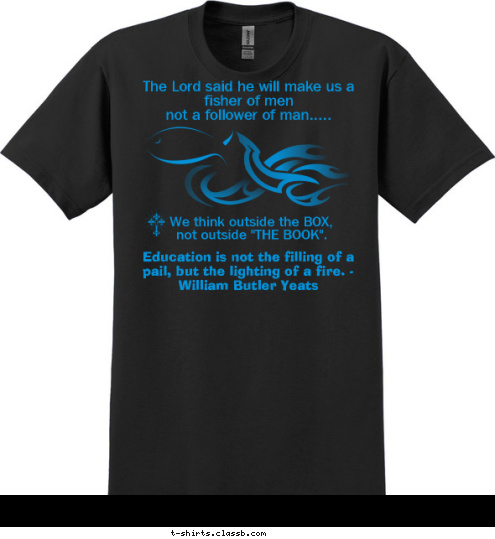 The Lord said he will make us a fisher of men
not a follower of man.....

We think outside the BOX, not outside "THE BOOK".

Education is not the filling of a pail, but the lighting of a fire. - William Butler Yeats

t-shirts.classb.com